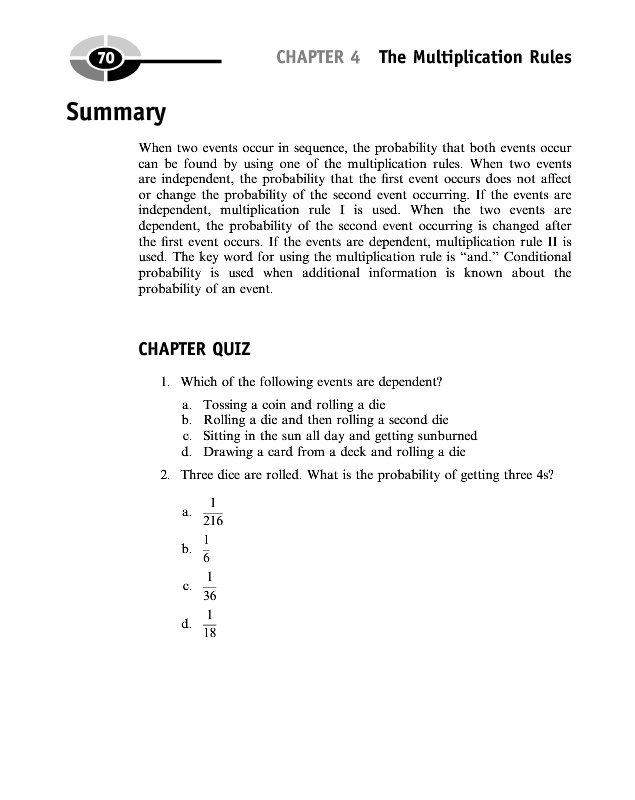 70

CHAPTER 4 The Multiplication Rules

Summary

When two events occur in sequence, the probability that both events occur can be found by using one of the multiplication rules. When two events are independent, the probability that the first event occurs does not affect or change the probability of the second event occurring. If the events are independent, multiplication rule I is used. When the two events are dependent, the probability of the second event occurring is changed after the first event occurs. If the events are dependent, multiplication rule II is used. The key word for using the multiplication rule is "and." Conditional probability is used when additional information is known about the probability of an event.

CHAPTER QUIZ

1. Which of the following events are dependent?

a. Tossing a coin and rolling a die
b. Rolling a die and then rolling a second die
c. Sitting in the sun all day and getting sunburned
d. Drawing a card from a deck and rolling a die

2. Three dice are rolled. What is the probability of getting three 4s?

a. $\frac{1}{216}$
b. $\frac{1}{6}$
c. $\frac{1}{36}$
d. $\frac{1}{18}$